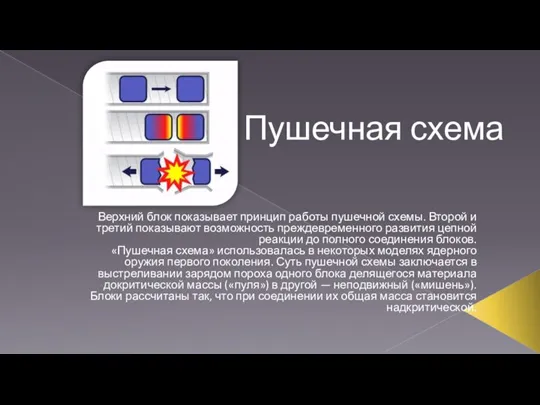 Пушечная схема

Верхний блок показывает принцип работы пушечной схемы. Второй и третий показывают возможность преждевременного развития цепной реакции до полного соединения блоков.
«Пушечная схема» использовалась в некоторых моделях ядерного оружия первого поколения. Суть пушечной схемы заключается в выстреливании зарядом пороха одного блока делящегося материала докритической массы («пуля») в другой — неподвижный («мишень»). Блоки рассчитаны так, что при соединении их общая масса становится надкритической.